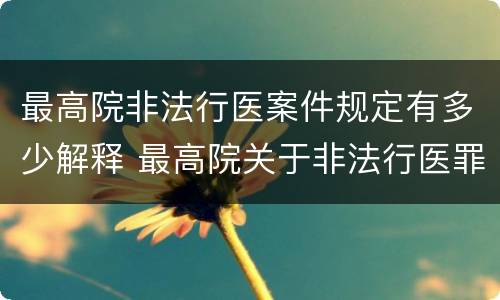 最高院非法行医案件规定有多少解释 最高院关于非法行医罪